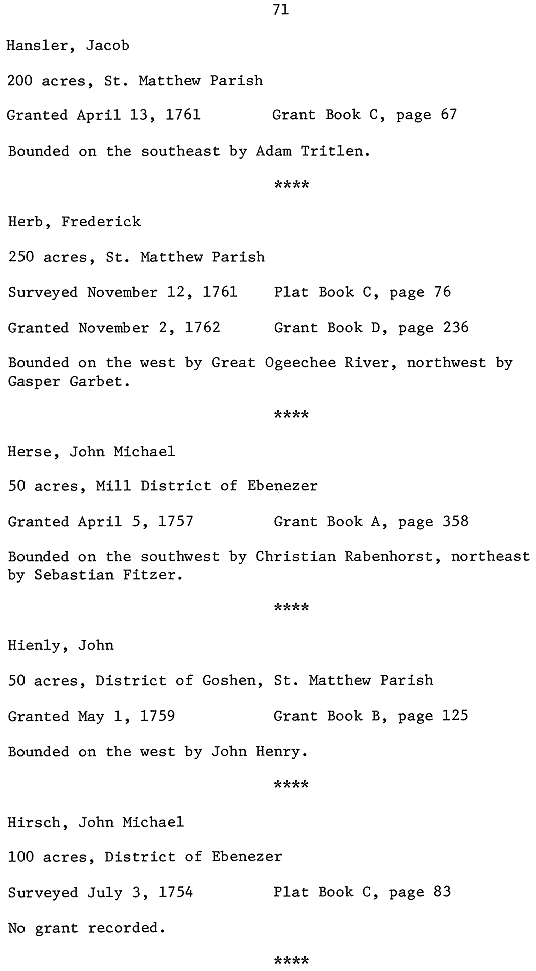 71

Hansler, Jacob

200 acres, St. Matthew Parish

Granted April 13, 1761 Grant Book C, page 67

Bounded on the southeast by Adam Tritlen.

****

Herb, Frederick

250 acres, St. Matthew Parish

Surveyed November 12, 1761 Plat Book C, page 76

Granted November 2, 1762 Grant Book D, page 236

Bounded on the west by Great Ogeechee River, northwest by Gasper Garbet.

****

Herse, John Michael

50 acres, Mill District of Ebenezer

Granted April 5, 1757 Grant Book A, page 358

Bounded on the southwest by Christian Rabenhorst, northeast by Sebastian Fitzer.

****

Hienly, John

50 acres, District of Goshen, St. Matthew Parish

Granted May 1, 1759 Grant Book B, page 125

Bounded on the west by John Henry.

****

Hirsch, John Michael

100 acres, District of Ebenezer

Surveyed July 3, 1754 Plat Book C, page 83

No grant recorded.

****